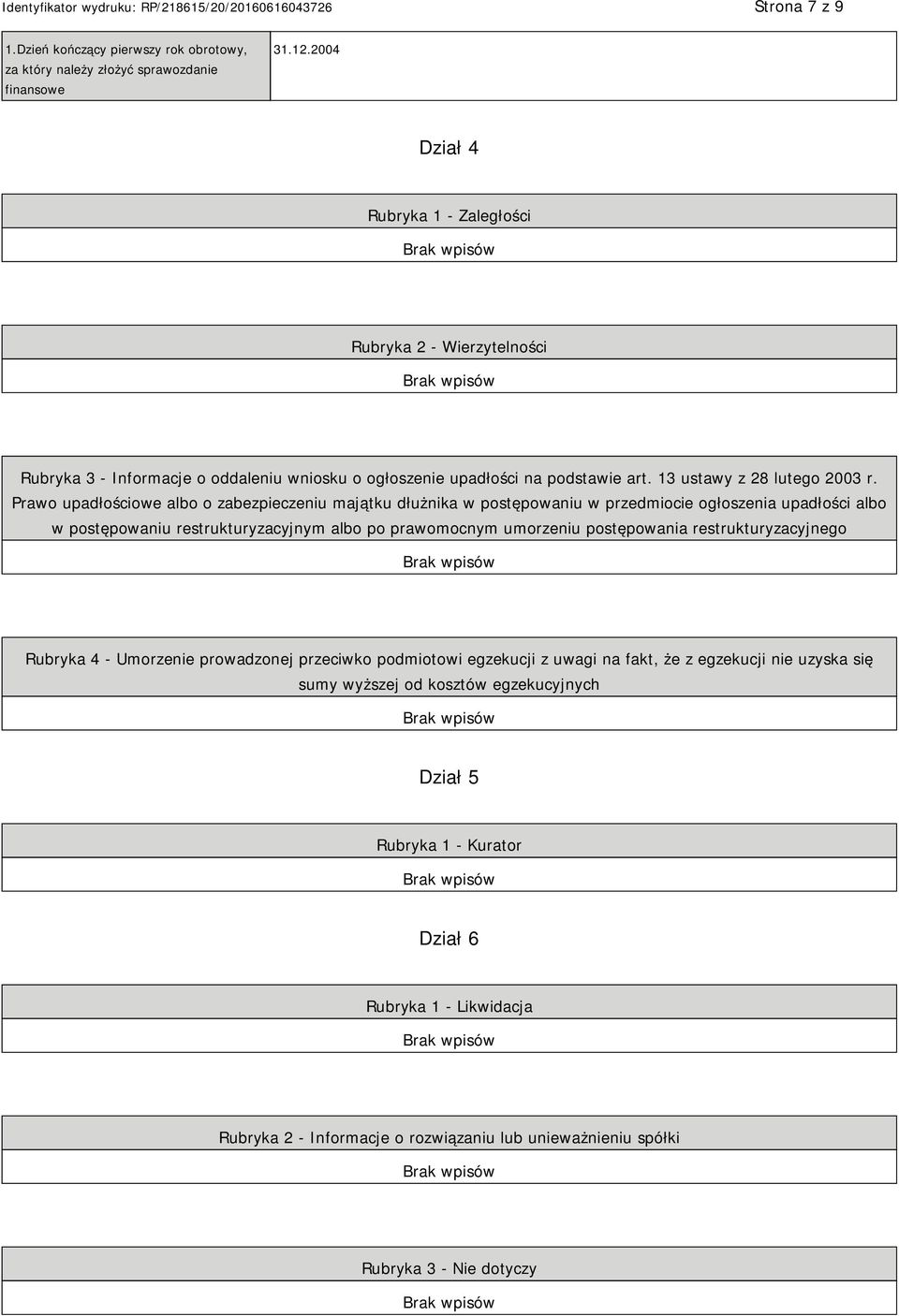 Identyfikator wydruku: RP/218615/20/20160616043726

Strona 7 z 9

| 1.Dzień kończący pierwszy rok obrotowy, za który należy złożyć sprawozdanie finansowe | 31.12.2004 |
|---|---|

Dział 4

Rubryka 1 - Zaległości

Brak wpisów

Rubryka 2 - Wierzytelności

Brak wpisów

Rubryka 3 - Informacje o oddaleniu wniosku o ogłoszenie upadłości na podstawie art. 13 ustawy z 28 lutego 2003 r. Prawo upadłościowe albo o zabezpieczeniu majątku dłużnika w postępowaniu w przedmiocie ogłoszenia upadłości albo w postępowaniu restrukturyzacyjnym albo po prawomocnym umorzeniu postępowania restrukturyzacyjnego

Brak wpisów

Rubryka 4 - Umorzenie prowadzonej przeciwko podmiotowi egzekucji z uwagi na fakt, że z egzekucji nie uzyska się sumy wyższej od kosztów egzekucyjnych

Brak wpisów

Dział 5

Rubryka 1 - Kurator

Brak wpisów

Dział 6

Rubryka 1 - Likwidacja

Brak wpisów

Rubryka 2 - Informacje o rozwiązaniu lub unieważnieniu spółki

Brak wpisów

Rubryka 3 - Nie dotyczy

Brak wpisów